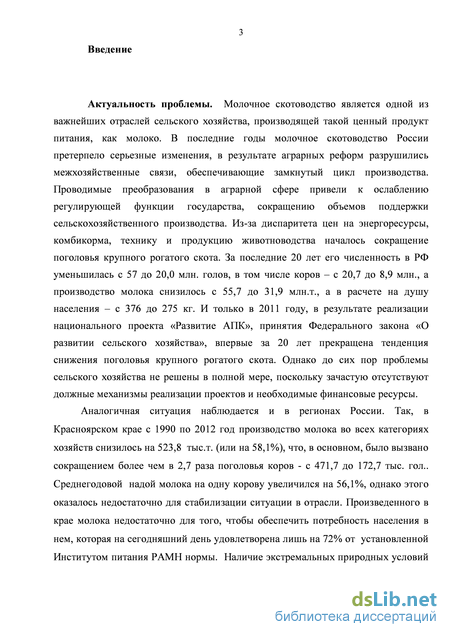 3

Введение

Актуальность проблемы. Молочное скотоводство является одной из важнейших отраслей сельского хозяйства, производящей такой ценный продукт питания, как молоко. В последние годы молочное скотоводство России претерпело серьезные изменения, в результате аграрных реформ разрушились межхозяйственные связи, обеспечивающие замкнутый цикл производства. Проводимые преобразования в аграрной сфере привели к ослаблению регулирующей функции государства, сокращению объемов поддержки сельскохозяйственного производства. Из-за диспаритета цен на энергоресурсы, комбикорма, технику и продукцию животноводства началось сокращение поголовья крупного рогатого скота. За последние 20 лет его численность в РФ уменьшилась с 57 до 20,0 млн. голов, в том числе коров – с 20,7 до 8,9 млн., а производство молока снизилось с 55,7 до 31,9 млн.т., а в расчете на душу населения – с 376 до 275 кг. И только в 2011 году, в результате реализации национального проекта «Развитие АПК», принятия Федерального закона «О развитии сельского хозяйства», впервые за 20 лет прекращена тенденция снижения поголовья крупного рогатого скота. Однако до сих пор проблемы сельского хозяйства не решены в полной мере, поскольку зачастую отсутствуют должные механизмы реализации проектов и необходимые финансовые ресурсы.

Аналогичная ситуация наблюдается и в регионах России. Так, в Красноярском крае с 1990 по 2012 год производство молока во всех категориях хозяйств снизилось на 523,8 тыс.т. (или на 58,1%), что, в основном, было вызвано сокращением более чем в 2,7 раза поголовья коров - с 471,7 до 172,7 тыс. гол.. Среднегодовой надой молока на одну корову увеличился на 56,1%, однако этого оказалось недостаточно для стабилизации ситуации в отрасли. Произведенного в крае молока недостаточно для того, чтобы обеспечить потребность населения в нем, которая на сегодняшний день удовлетворена лишь на 72% от установленной Институтом питания РАМН нормы. Наличие экстремальных природных условий

dsLib.net
библиотека диссертаций